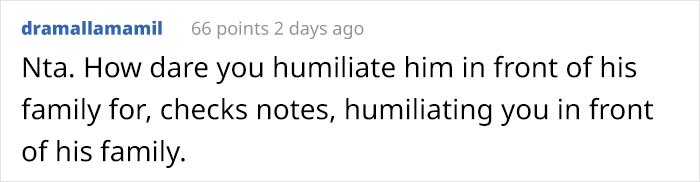 dramallamamil 66 points 2 days ago

Nta. How dare you humiliate him in front of his family for, checks notes, humiliating you in front of his family.